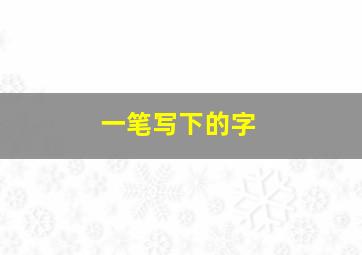 一笔写下的字